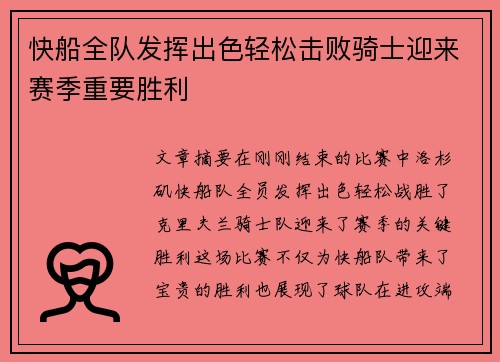 快船全队发挥出色轻松击败骑士迎来赛季重要胜利

文章摘要在刚刚结束的比赛中洛杉矶快船队全员发挥出色轻松战胜了克里夫兰骑士队迎来了赛季的关键胜利这场比赛不仅为快船队带来了宝贵的胜利也展现了球队在进攻端